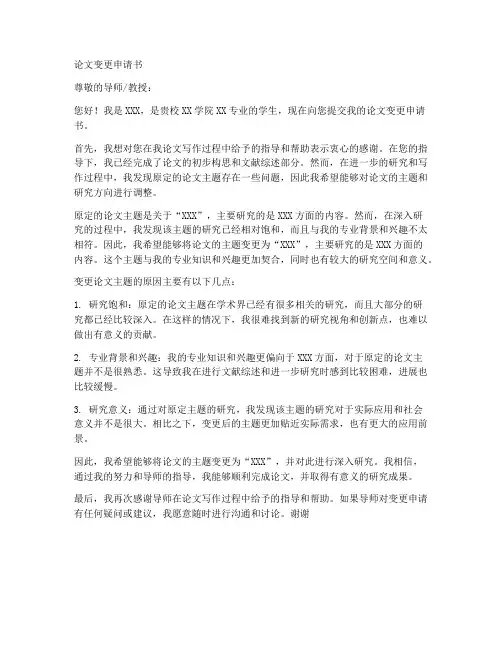 论文变更申请书

尊敬的导师/教授：

您好！我是 XXX，是贵校 XX 学院 XX 专业的学生，现在向您提交我的论文变更申请书。

首先，我想对您在我论文写作过程中给予的指导和帮助表示衷心的感谢。在您的指导下，我已经完成了论文的初步构思和文献综述部分。然而，在进一步的研究和写作过程中，我发现原定的论文主题存在一些问题，因此我希望能够对论文的主题和研究方向进行调整。

原定的论文主题是关于“XXX”，主要研究的是 XXX 方面的内容。然而，在深入研究的过程中，我发现该主题的研究已经相对饱和，而且与我的专业背景和兴趣不太相符。因此，我希望能够将论文的主题变更为“XXX”，主要研究的是 XXX 方面的内容。这个主题与我的专业知识和兴趣更加契合，同时也有较大的研究空间和意义。

变更论文主题的原因主要有以下几点：

1. 研究饱和：原定的论文主题在学术界已经有很多相关的研究，而且大部分的研究都已经比较深入。在这样的情况下，我很难找到新的研究视角和创新点，也难以做出有意义的贡献。

2. 专业背景和兴趣：我的专业知识和兴趣更偏向于 XXX 方面，对于原定的论文主题并不是很熟悉。这导致我在进行文献综述和进一步研究时感到比较困难，进展也比较缓慢。

3. 研究意义：通过对原定主题的研究，我发现该主题的研究对于实际应用和社会意义并不是很大。相比之下，变更后的主题更加贴近实际需求，也有更大的应用前景。

因此，我希望能够将论文的主题变更为“XXX”，并对此进行深入研究。我相信，通过我的努力和导师的指导，我能够顺利完成论文，并取得有意义的研究成果。

最后，我再次感谢导师在论文写作过程中给予的指导和帮助。如果导师对变更申请有任何疑问或建议，我愿意随时进行沟通和讨论。谢谢